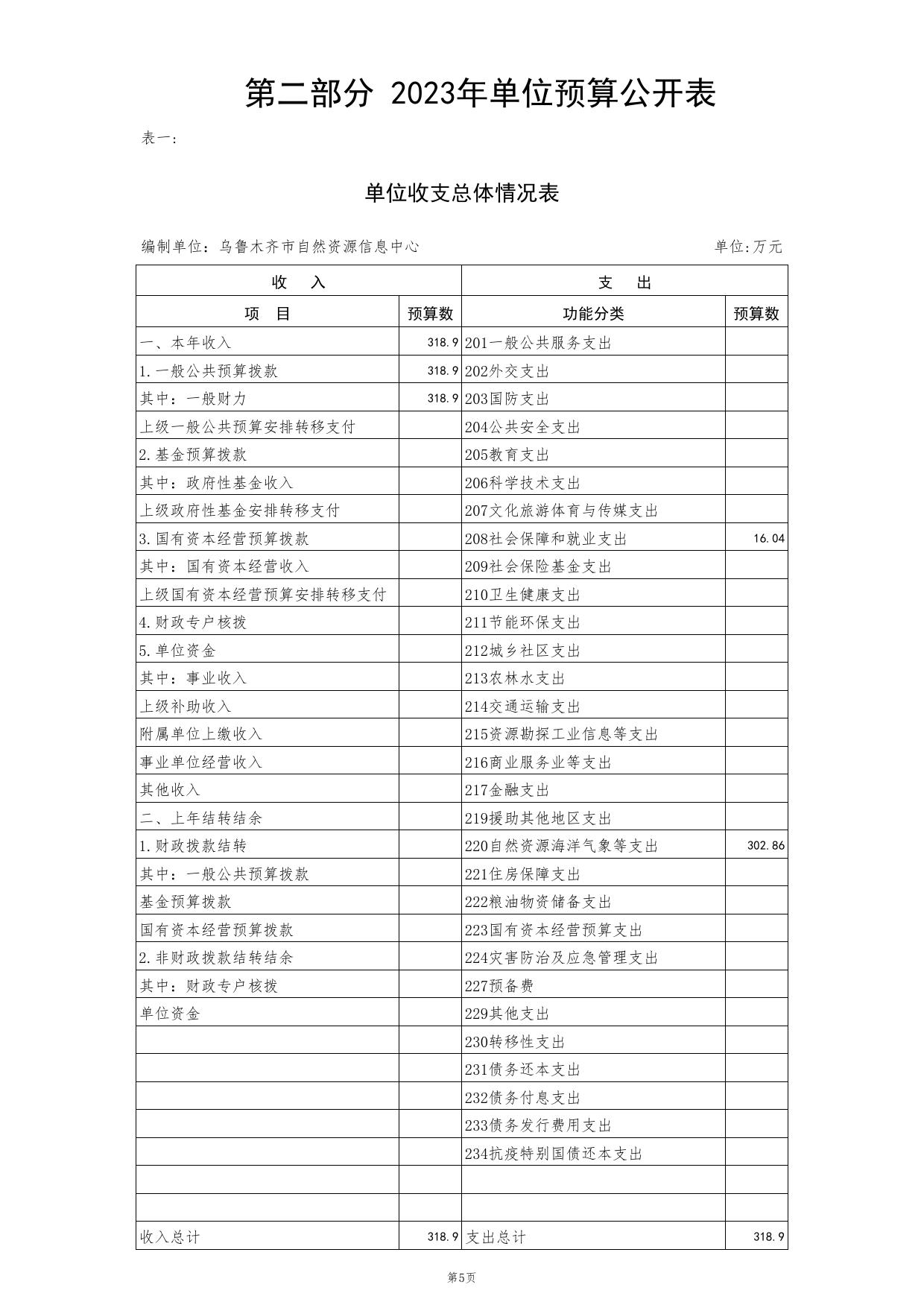 第二部分 2023年单位预算公开表

表一：

单位收支总体情况表

编制单位：乌鲁木齐市自然资源信息中心　　单位:万元

| 收　入 | | 支　出 | |
|---|---|---|---|
| 项　目 | 预算数 | 功能分类 | 预算数 |
| 一、本年收入 | 318.9 | 201一般公共服务支出 | |
| 1.一般公共预算拨款 | 318.9 | 202外交支出 | |
| 其中：一般财力 | 318.9 | 203国防支出 | |
| 上级一般公共预算安排转移支付 | | 204公共安全支出 | |
| 2.基金预算拨款 | | 205教育支出 | |
| 其中：政府性基金收入 | | 206科学技术支出 | |
| 上级政府性基金安排转移支付 | | 207文化旅游体育与传媒支出 | |
| 3.国有资本经营预算拨款 | | 208社会保障和就业支出 | 16.04 |
| 其中：国有资本经营收入 | | 209社会保险基金支出 | |
| 上级国有资本经营预算安排转移支付 | | 210卫生健康支出 | |
| 4.财政专户核拨 | | 211节能环保支出 | |
| 5.单位资金 | | 212城乡社区支出 | |
| 其中：事业收入 | | 213农林水支出 | |
| 上级补助收入 | | 214交通运输支出 | |
| 附属单位上缴收入 | | 215资源勘探工业信息等支出 | |
| 事业单位经营收入 | | 216商业服务业等支出 | |
| 其他收入 | | 217金融支出 | |
| 二、上年结转结余 | | 219援助其他地区支出 | |
| 1.财政拨款结转 | | 220自然资源海洋气象等支出 | 302.86 |
| 其中：一般公共预算拨款 | | 221住房保障支出 | |
| 基金预算拨款 | | 222粮油物资储备支出 | |
| 国有资本经营预算拨款 | | 223国有资本经营预算支出 | |
| 2.非财政拨款结转结余 | | 224灾害防治及应急管理支出 | |
| 其中：财政专户核拨 | | 227预备费 | |
| 单位资金 | | 229其他支出 | |
| | | 230转移性支出 | |
| | | 231债务还本支出 | |
| | | 232债务付息支出 | |
| | | 233债务发行费用支出 | |
| | | 234抗疫特别国债还本支出 | |
| | | | |
| | | | |
| 收入总计 | 318.9 | 支出总计 | 318.9 |

第5页